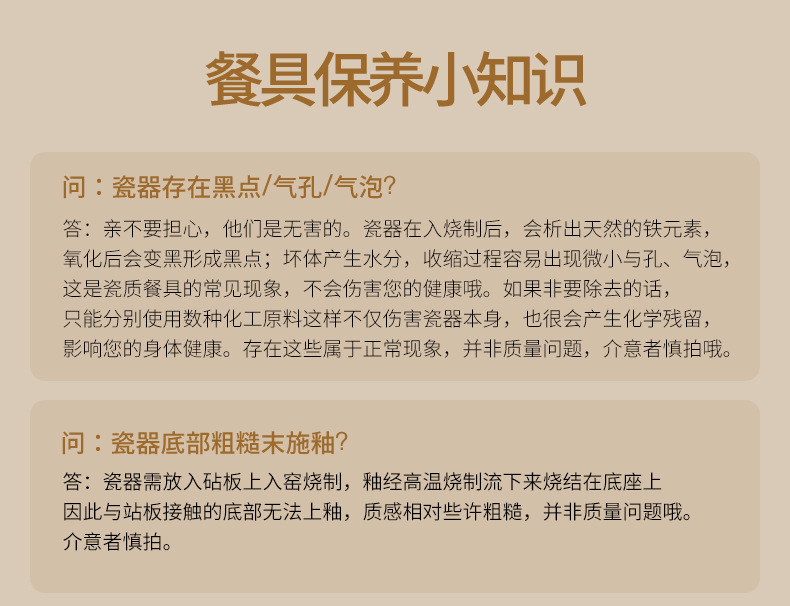 餐具保养小知识

问：瓷器存在黑点/气孔/气泡?

答：亲不要担心，他们是无害的。瓷器在入烧制后，会析出天然的铁元素，氧化后会变黑形成黑点；坏体产生水分，收缩过程容易出现微小与孔、气泡，这是瓷质餐具的常见现象，不会伤害您的健康哦。如果非要除去的话，只能分别使用数种化工原料这样不仅伤害瓷器本身，也很会产生化学残留，影响您的身体健康。存在这些属于正常现象，并非质量问题，介意者慎拍哦。

问：瓷器底部粗糙末施釉?

答：瓷器需放入砧板上入窑烧制，釉经高温烧制流下来烧结在底座上因此与站板接触的底部无法上釉，质感相对些许粗糙，并非质量问题哦。介意者慎拍。